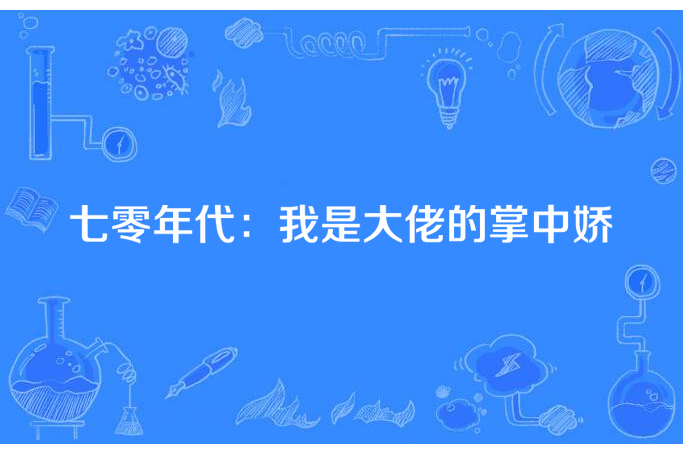 七零年代：我是大佬的掌中娇